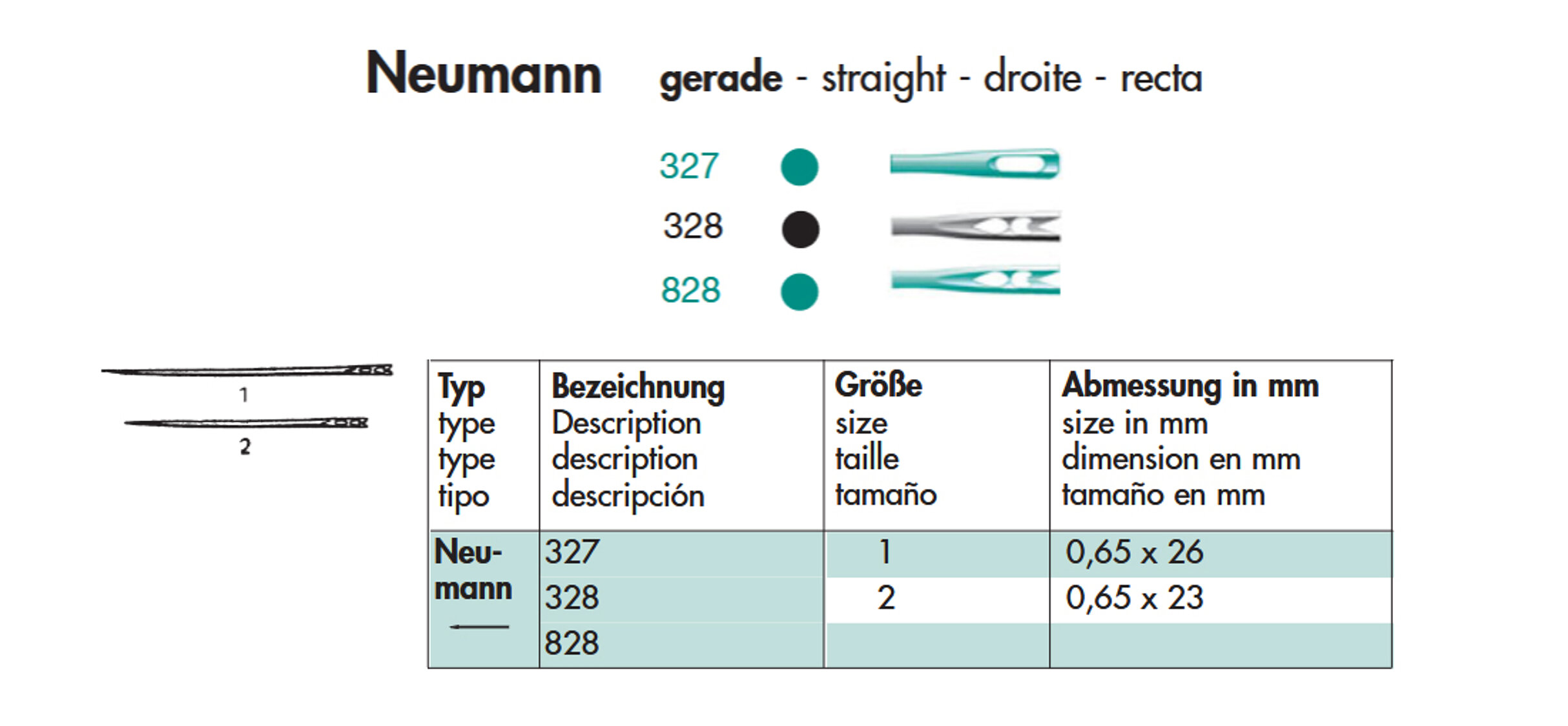 Neumann gerade - straight - droite - recta

327

328

828

1

2

| Typ type type tipo | Bezeichnung Description description descripción | Größe size taille tamaño | Abmessung in mm size in mm dimension en mm tamaño en mm |
|---|---|---|---|
| Neumann | 327 | 1 | 0,65 x 26 |
| | 328 | 2 | 0,65 x 23 |
| | 828 | | |